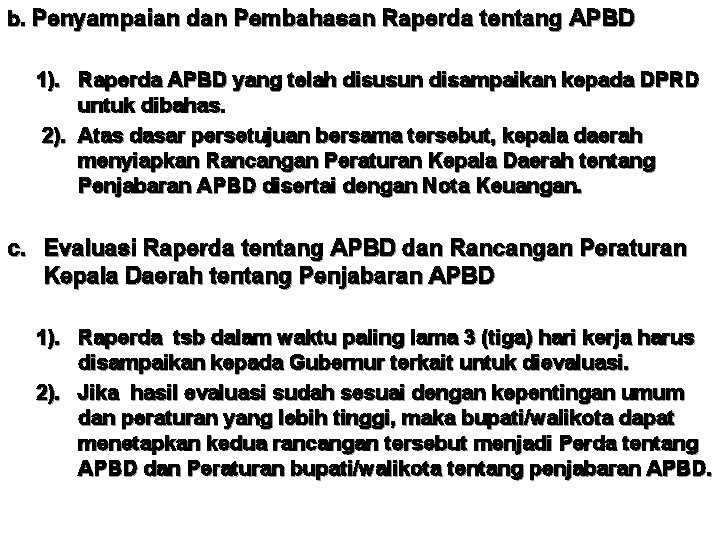 b. Penyampaian dan Pembahasan Raperda tentang APBD

1). Raperda APBD yang telah disusun disampaikan kepada DPRD untuk dibahas.

2). Atas dasar persetujuan bersama tersebut, kepala daerah menyiapkan Rancangan Peraturan Kepala Daerah tentang Penjabaran APBD disertai dengan Nota Keuangan.

c. Evaluasi Raperda tentang APBD dan Rancangan Peraturan Kepala Daerah tentang Penjabaran APBD

1). Raperda tsb dalam waktu paling lama 3 (tiga) hari kerja harus disampaikan kepada Gubernur terkait untuk dievaluasi.

2). Jika hasil evaluasi sudah sesuai dengan kepentingan umum dan peraturan yang lebih tinggi, maka bupati/walikota dapat menetapkan kedua rancangan tersebut menjadi Perda tentang APBD dan Peraturan bupati/walikota tentang penjabaran APBD.